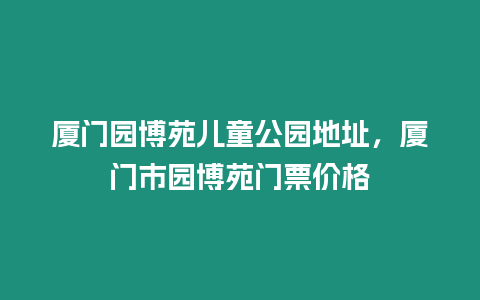 厦门园博苑儿童公园地址，厦门市园博苑门票价格